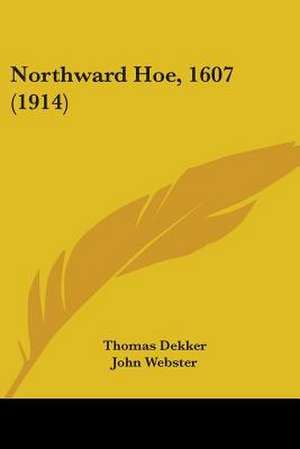 Northward Hoe, 1607
(1914)

Thomas Dekker
John Webster